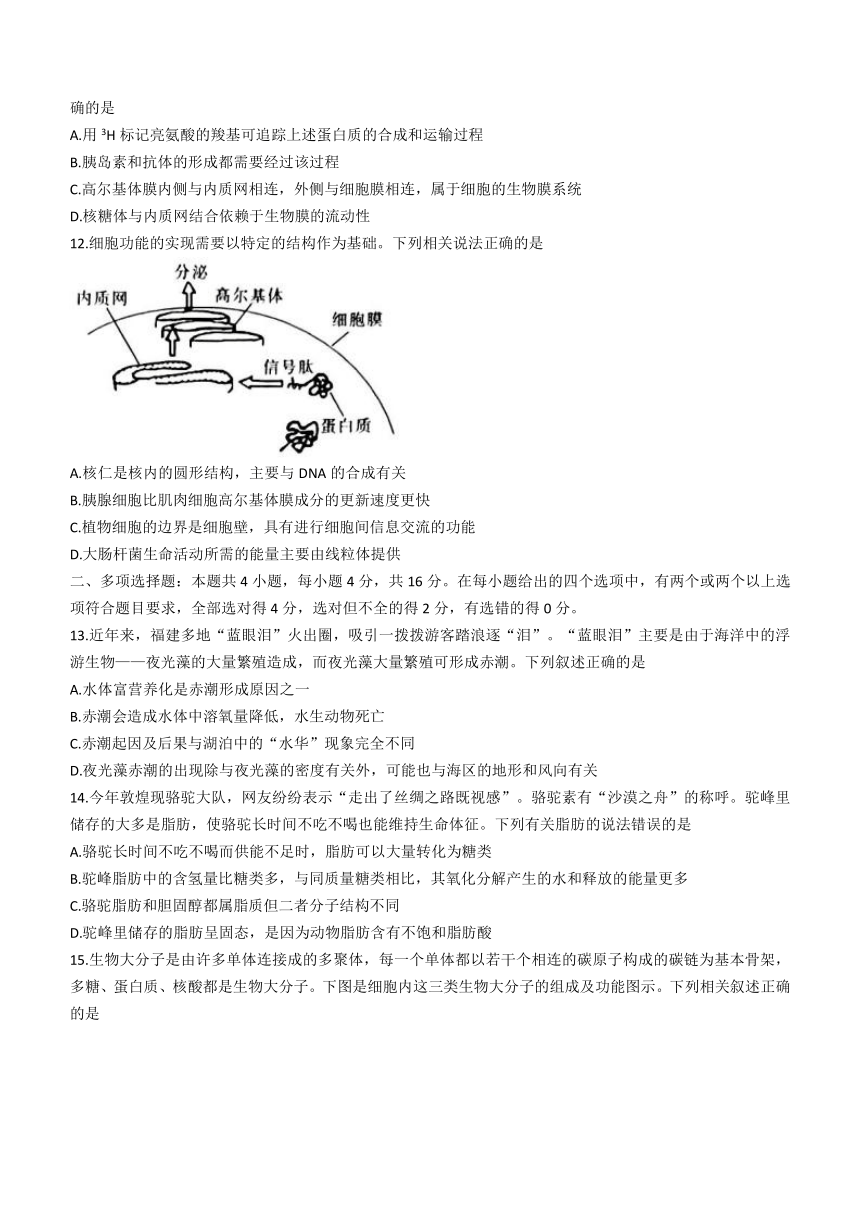 确的是

A.用 $^3H$ 标记亮氨酸的羧基可追踪上述蛋白质的合成和运输过程

B.胰岛素和抗体的形成都需要经过该过程

C.高尔基体膜内侧与内质网相连，外侧与细胞膜相连，属于细胞的生物膜系统

D.核糖体与内质网结合依赖于生物膜的流动性

12.细胞功能的实现需要以特定的结构作为基础。下列相关说法正确的是

分泌

内质网

高尔基体

细胞膜

信号肽

蛋白质

A.核仁是核内的圆形结构，主要与 DNA 的合成有关

B.胰腺细胞比肌肉细胞高尔基体膜成分的更新速度更快

C.植物细胞的边界是细胞壁，具有进行细胞间信息交流的功能

D.大肠杆菌生命活动所需的能量主要由线粒体提供

二、多项选择题：本题共 4 小题，每小题 4 分，共 16 分。在每小题给出的四个选项中，有两个或两个以上选项符合题目要求，全部选对得 4 分，选对但不全的得 2 分，有选错的得 0 分。

13.近年来，福建多地“蓝眼泪”火出圈，吸引一拨拨游客踏浪逐“泪”。“蓝眼泪”主要是由于海洋中的浮游生物——夜光藻的大量繁殖造成，而夜光藻大量繁殖可形成赤潮。下列叙述正确的是

A.水体富营养化是赤潮形成原因之一

B.赤潮会造成水体中溶氧量降低，水生动物死亡

C.赤潮起因及后果与湖泊中的“水华”现象完全不同

D.夜光藻赤潮的出现除与夜光藻的密度有关外，可能也与海区的地形和风向有关

14.今年敦煌现骆驼大队，网友纷纷表示“走出了丝绸之路既视感”。骆驼素有“沙漠之舟”的称呼。驼峰里储存的大多是脂肪，使骆驼长时间不吃不喝也能维持生命体征。下列有关脂肪的说法错误的是

A.骆驼长时间不吃不喝而供能不足时，脂肪可以大量转化为糖类

B.驼峰脂肪中的含氢量比糖类多，与同质量糖类相比，其氧化分解产生的水和释放的能量更多

C.骆驼脂肪和胆固醇都属脂质但二者分子结构不同

D.驼峰里储存的脂肪呈固态，是因为动物脂肪含有不饱和脂肪酸

15.生物大分子是由许多单体连接成的多聚体，每一个单体都以若干个相连的碳原子构成的碳链为基本骨架，多糖、蛋白质、核酸都是生物大分子。下图是细胞内这三类生物大分子的组成及功能图示。下列相关叙述正确的是